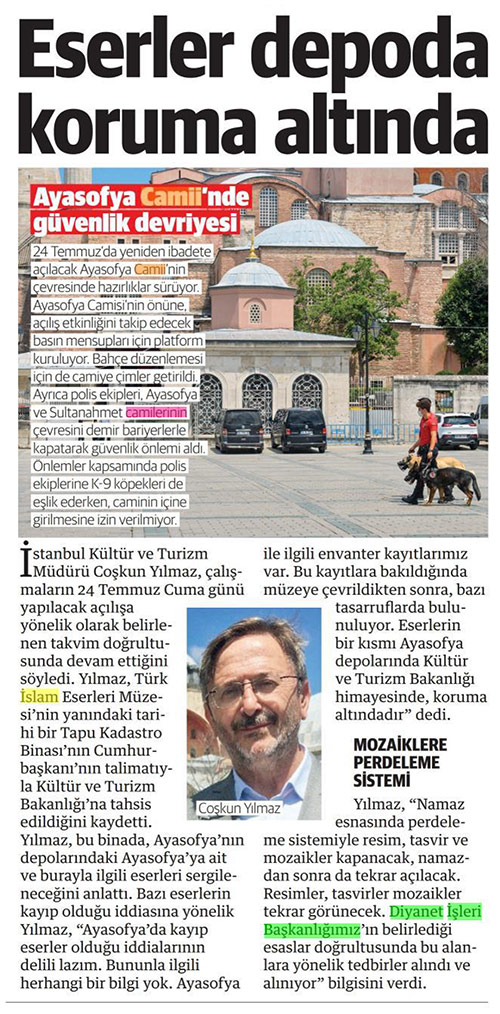 Eserler depoda koruma altında

Ayasofya Camii'nde güvenlik devriyesi

24 Temmuz'da yeniden ibadete açılacak Ayasofya Camii'nin çevresinde hazırlıklar sürüyor. Ayasofya Camisi'nin önüne, açılış etkinliğini takip edecek basın mensupları için platform kuruluyor. Bahçe düzenlemesi için de camiye çimler getirildi. Ayrıca polis ekipleri, Ayasofya ve Sultanahmet camilerinin çevresini demir bariyerlerle kapatarak güvenlik önlemi aldı. Önlemler kapsamında polis ekiplerine K-9 köpekleri de eşlik ederken, caminin içine girilmesine izin verilmiyor.

İstanbul Kültür ve Turizm Müdürü Coşkun Yılmaz, çalışmaların 24 Temmuz Cuma günü yapılacak açılışa yönelik olarak belirlenen takvim doğrultusunda devam ettiğini söyledi. Yılmaz, Türk İslam Eserleri Müzesi'nin yanındaki tarihi bir Tapu Kadastro Binası'nın Cumhurbaşkanı'nın talimatıyla Kültür ve Turizm Bakanlığı'na tahsis edildiğini kaydetti. Yılmaz, bu binada, Ayasofya'nın depolarındaki Ayasofya'ya ait ve burayla ilgili eserleri sergileneceğini anlattı. Bazı eserlerin kayıp olduğu iddiasına yönelik Yılmaz, "Ayasofya'da kayıp eserler olduğu iddialarının delili lazım. Bununla ilgili herhangi bir bilgi yok. Ayasofya ile ilgili envanter kayıtlarımız var. Bu kayıtlara bakıldığında müzeye çevrildikten sonra, bazı tasarruflarda bulunuluyor. Eserlerin bir kısmı Ayasofya depolarında Kültür ve Turizm Bakanlığı himayesinde, koruma altındadır" dedi.

Coşkun Yılmaz

MOZAİKLERE PERDELEME SİSTEMİ

Yılmaz, "Namaz esnasında perdeleme sistemiyle resim, tasvir ve mozaikler kapanacak, namazdan sonra da tekrar açılacak. Resimler, tasvirler mozaikler tekrar görünecek. Diyanet İşleri Başkanlığımız'ın belirlediği esaslar doğrultusunda bu alanlara yönelik tedbirler alındı ve alınıyor" bilgisini verdi.